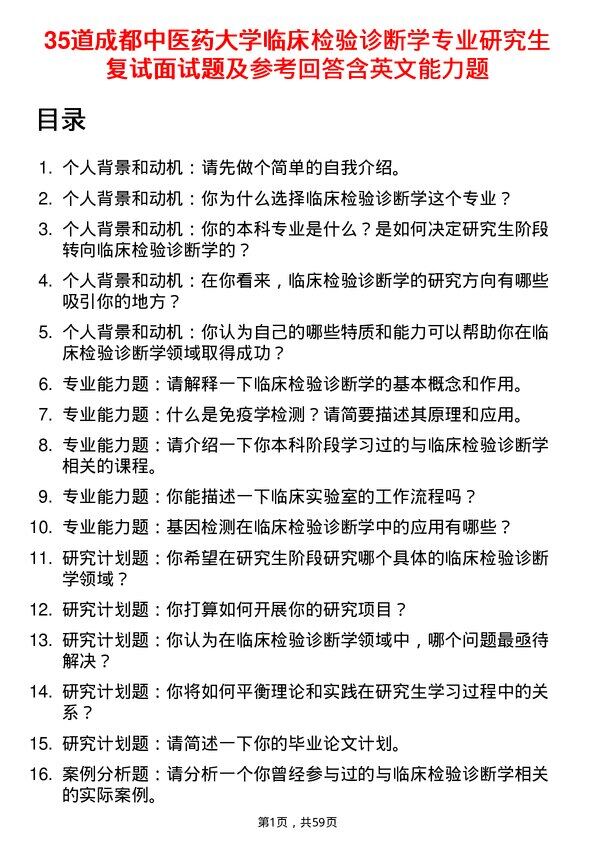 35道成都中医药大学临床检验诊断学专业研究生复试面试题及参考回答含英文能力题

目录

1. 个人背景和动机：请先做个简单的自我介绍。
2. 个人背景和动机：你为什么选择临床检验诊断学这个专业？
3. 个人背景和动机：你的本科专业是什么？是如何决定研究生阶段转向临床检验诊断学的？
4. 个人背景和动机：在你看来，临床检验诊断学的研究方向有哪些吸引你的地方？
5. 个人背景和动机：你认为自己的哪些特质和能力可以帮助你在临床检验诊断学领域取得成功？
6. 专业能力题：请解释一下临床检验诊断学的基本概念和作用。
7. 专业能力题：什么是免疫学检测？请简要描述其原理和应用。
8. 专业能力题：请介绍一下你本科阶段学习过的与临床检验诊断学相关的课程。
9. 专业能力题：你能描述一下临床实验室的工作流程吗？
10. 专业能力题：基因检测在临床检验诊断学中的应用有哪些？
11. 研究计划题：你希望在研究生阶段研究哪个具体的临床检验诊断学领域？
12. 研究计划题：你打算如何开展你的研究项目？
13. 研究计划题：你认为在临床检验诊断学领域中，哪个问题最亟待解决？
14. 研究计划题：你将如何平衡理论和实践在研究生学习过程中的关系？
15. 研究计划题：请简述一下你的毕业论文计划。
16. 案例分析题：请分析一个你曾经参与过的与临床检验诊断学相关的实际案例。

第1页，共59页